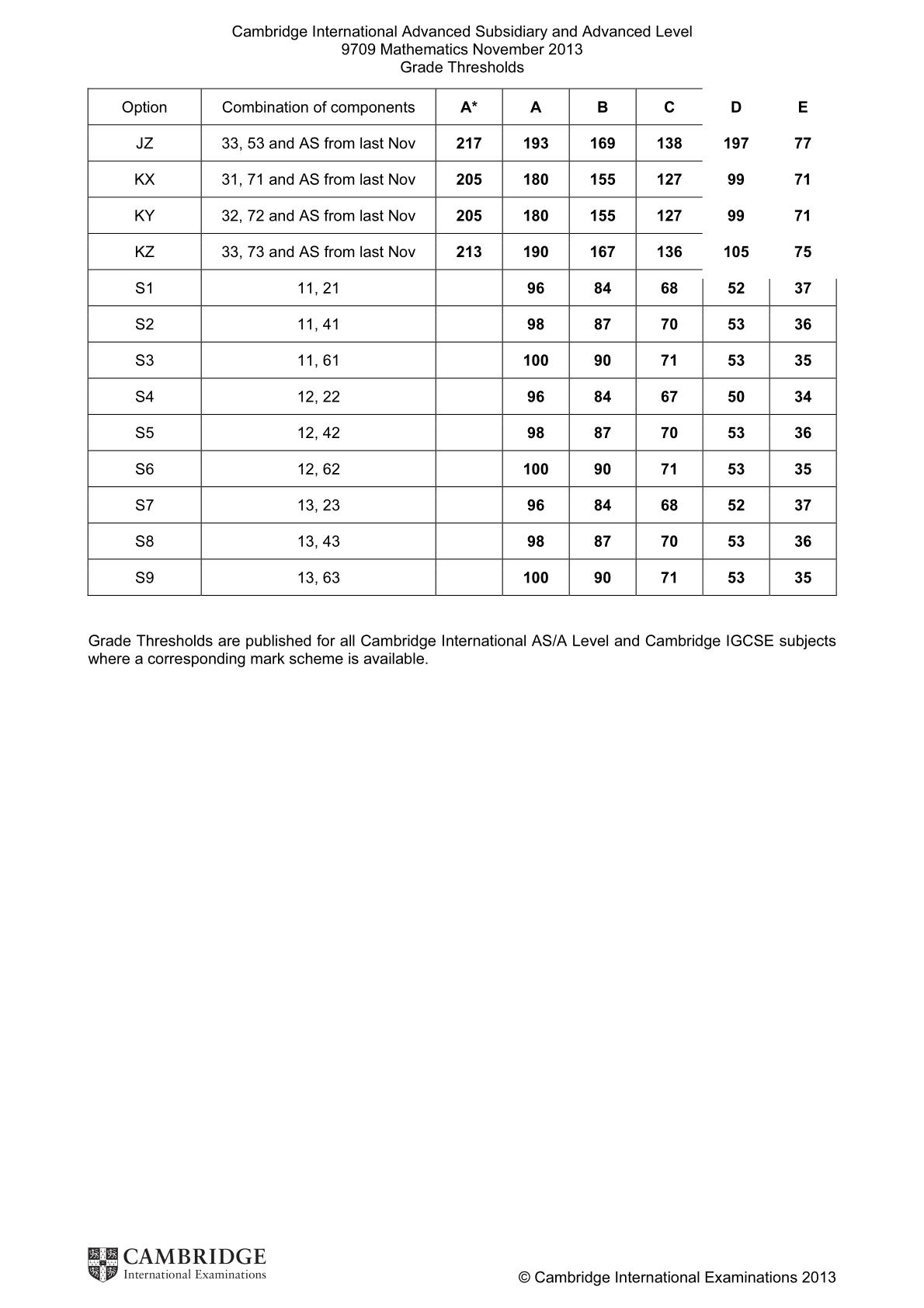 Cambridge International Advanced Subsidiary and Advanced Level
9709 Mathematics November 2013
Grade Thresholds

| Option | Combination of components | A* | A | B | C | D | E |
|---|---|---|---|---|---|---|---|
| JZ | 33, 53 and AS from last Nov | 217 | 193 | 169 | 138 | 197 | 77 |
| KX | 31, 71 and AS from last Nov | 205 | 180 | 155 | 127 | 99 | 71 |
| KY | 32, 72 and AS from last Nov | 205 | 180 | 155 | 127 | 99 | 71 |
| KZ | 33, 73 and AS from last Nov | 213 | 190 | 167 | 136 | 105 | 75 |
| S1 | 11, 21 | | 96 | 84 | 68 | 52 | 37 |
| S2 | 11, 41 | | 98 | 87 | 70 | 53 | 36 |
| S3 | 11, 61 | | 100 | 90 | 71 | 53 | 35 |
| S4 | 12, 22 | | 96 | 84 | 67 | 50 | 34 |
| S5 | 12, 42 | | 98 | 87 | 70 | 53 | 36 |
| S6 | 12, 62 | | 100 | 90 | 71 | 53 | 35 |
| S7 | 13, 23 | | 96 | 84 | 68 | 52 | 37 |
| S8 | 13, 43 | | 98 | 87 | 70 | 53 | 36 |
| S9 | 13, 63 | | 100 | 90 | 71 | 53 | 35 |

Grade Thresholds are published for all Cambridge International AS/A Level and Cambridge IGCSE subjects where a corresponding mark scheme is available.

CAMBRIDGE
International Examinations

© Cambridge International Examinations 2013